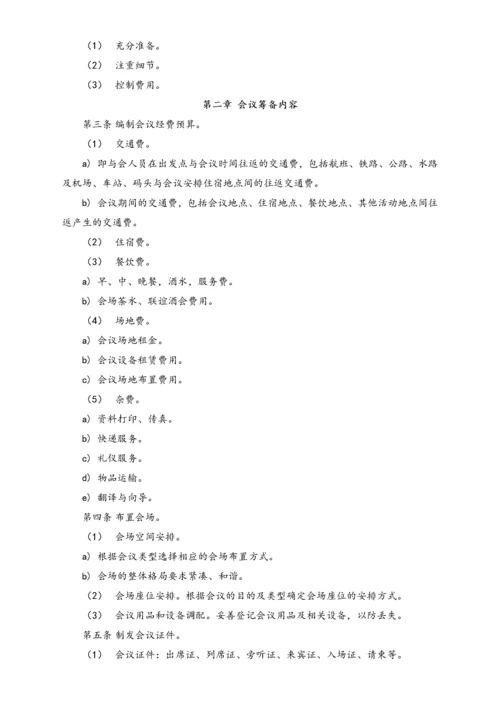 （1） 充分准备。

（2） 注重细节。

（3） 控制费用。

第二章 会议筹备内容

第三条 编制会议经费预算。

（1） 交通费。

a) 即与会人员在出发点与会议时间往返的交通费，包括航班、铁路、公路、水路及机场、车站、码头与会议安排住宿地点间的往返交通费。

b) 会议期间的交通费，包括会议地点、住宿地点、餐饮地点、其他活动地点间往返产生的交通费。

（2） 住宿费。

（3） 餐饮费。

a) 早、中、晚餐，酒水，服务费。

b) 会场茶水、联谊酒会费用。

（4） 场地费。

a) 会议场地租金。

b) 会议设备租赁费用。

c) 会议场地布置费用。

（5） 杂费。

a) 资料打印、传真。

b) 快递服务。

c) 礼仪服务。

d) 物品运输。

e) 翻译与向导。

第四条 布置会场。

（1） 会场空间安排。

a) 根据会议类型选择相应的会场布置方式。

b) 会场的整体格局要求紧凑、和谐。

（2） 会场座位安排。根据会议的目的及类型确定会场座位的安排方式。

（3） 会议用品和设备调配。妥善登记会议用品及相关设备，以防丢失。

第五条 制发会议证件。

（1） 会议证件：出席证、列席证、旁听证、来宾证、入场证、请柬等。